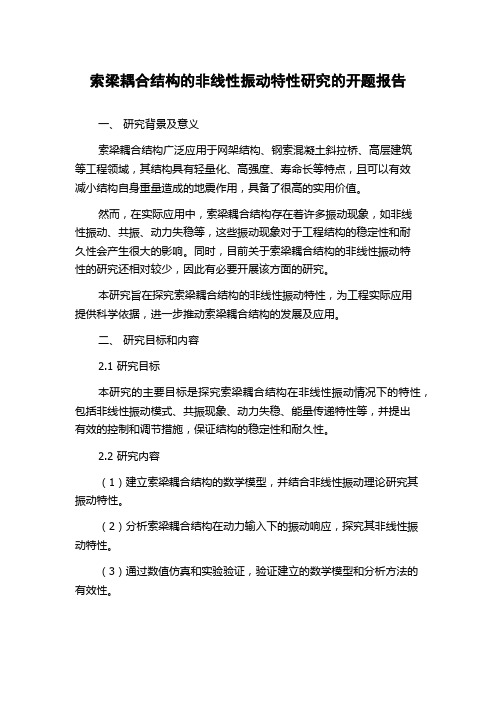 索梁耦合结构的非线性振动特性研究的开题报告

一、 研究背景及意义

索梁耦合结构广泛应用于网架结构、钢索混凝土斜拉桥、高层建筑等工程领域，其结构具有轻量化、高强度、寿命长等特点，且可以有效减小结构自身重量造成的地震作用，具备了很高的实用价值。

然而，在实际应用中，索梁耦合结构存在着许多振动现象，如非线性振动、共振、动力失稳等，这些振动现象对于工程结构的稳定性和耐久性会产生很大的影响。同时，目前关于索梁耦合结构的非线性振动特性的研究还相对较少，因此有必要开展该方面的研究。

本研究旨在探究索梁耦合结构的非线性振动特性，为工程实际应用提供科学依据，进一步推动索梁耦合结构的发展及应用。

二、 研究目标和内容

2.1 研究目标

本研究的主要目标是探究索梁耦合结构在非线性振动情况下的特性，包括非线性振动模式、共振现象、动力失稳、能量传递特性等，并提出有效的控制和调节措施，保证结构的稳定性和耐久性。

2.2 研究内容

（1）建立索梁耦合结构的数学模型，并结合非线性振动理论研究其振动特性。

（2）分析索梁耦合结构在动力输入下的振动响应，探究其非线性振动特性。

（3）通过数值仿真和实验验证，验证建立的数学模型和分析方法的有效性。